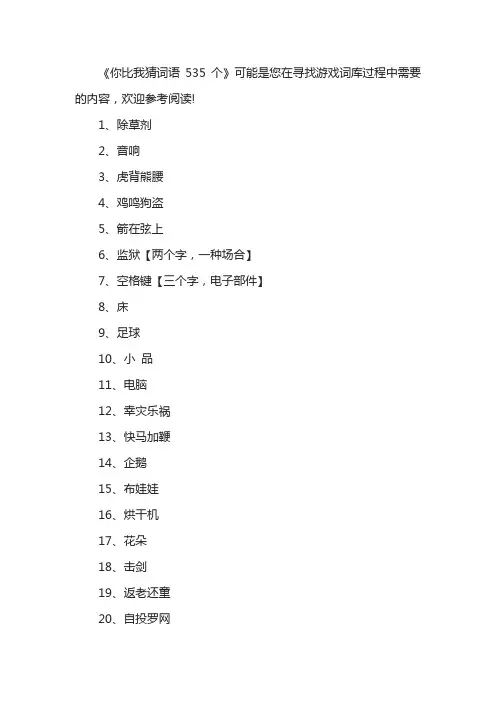 《你比我猜词语 535 个》可能是您在寻找游戏词库过程中需要的内容，欢迎参考阅读!

1、除草剂

2、音响

3、虎背熊腰

4、鸡鸣狗盗

5、箭在弦上

6、监狱【两个字，一种场合】

7、空格键【三个字，电子部件】

8、床

9、足球

10、小 品

11、电脑

12、幸灾乐祸

13、快马加鞭

14、企鹅

15、布娃娃

16、烘干机

17、花朵

18、击剑

19、返老还童

20、自投罗网